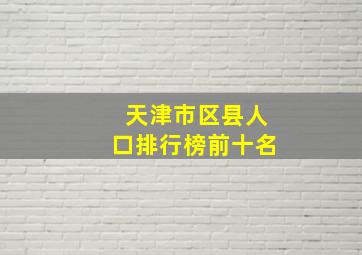 天津市区县人口排行榜前十名